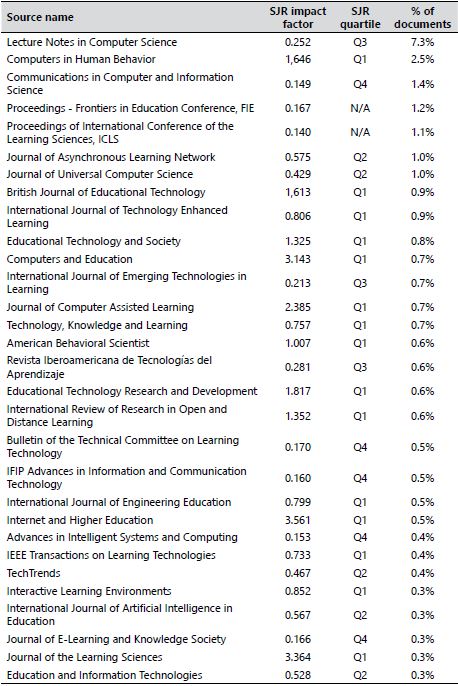 | Source name | SJR impact factor | SJR quartile | % of documents |
|---|---|---|---|
| Lecture Notes in Computer Science | 0.252 | Q3 | 7.3% |
| Computers in Human Behavior | 1,646 | Q1 | 2.5% |
| Communications in Computer and Information Science | 0.149 | Q4 | 1.4% |
| Proceedings - Frontiers in Education Conference, FIE | 0.167 | N/A | 1.2% |
| Proceedings of International Conference of the Learning Sciences, ICLS | 0.140 | N/A | 1.1% |
| Journal of Asynchronous Learning Network | 0.575 | Q2 | 1.0% |
| Journal of Universal Computer Science | 0.429 | Q2 | 1.0% |
| British Journal of Educational Technology | 1,613 | Q1 | 0.9% |
| International Journal of Technology Enhanced Learning | 0.806 | Q1 | 0.9% |
| Educational Technology and Society | 1.325 | Q1 | 0.8% |
| Computers and Education | 3.143 | Q1 | 0.7% |
| International Journal of Emerging Technologies in Learning | 0.213 | Q3 | 0.7% |
| Journal of Computer Assisted Learning | 2.385 | Q1 | 0.7% |
| Technology, Knowledge and Learning | 0.757 | Q1 | 0.7% |
| American Behavioral Scientist | 1.007 | Q1 | 0.6% |
| Revista Iberoamericana de Tecnologías del Aprendizaje | 0.281 | Q3 | 0.6% |
| Educational Technology Research and Development | 1.817 | Q1 | 0.6% |
| International Review of Research in Open and Distance Learning | 1.352 | Q1 | 0.6% |
| Bulletin of the Technical Committee on Learning Technology | 0.170 | Q4 | 0.5% |
| IFIP Advances in Information and Communication Technology | 0.160 | Q4 | 0.5% |
| International Journal of Engineering Education | 0.799 | Q1 | 0.5% |
| Internet and Higher Education | 3.561 | Q1 | 0.5% |
| Advances in Intelligent Systems and Computing | 0.153 | Q4 | 0.4% |
| IEEE Transactions on Learning Technologies | 0.733 | Q1 | 0.4% |
| TechTrends | 0.467 | Q2 | 0.4% |
| Interactive Learning Environments | 0.852 | Q1 | 0.3% |
| International Journal of Artificial Intelligence in Education | 0.567 | Q2 | 0.3% |
| Journal of E-Learning and Knowledge Society | 0.166 | Q4 | 0.3% |
| Journal of the Learning Sciences | 3.364 | Q1 | 0.3% |
| Education and Information Technologies | 0.528 | Q2 | 0.3% |